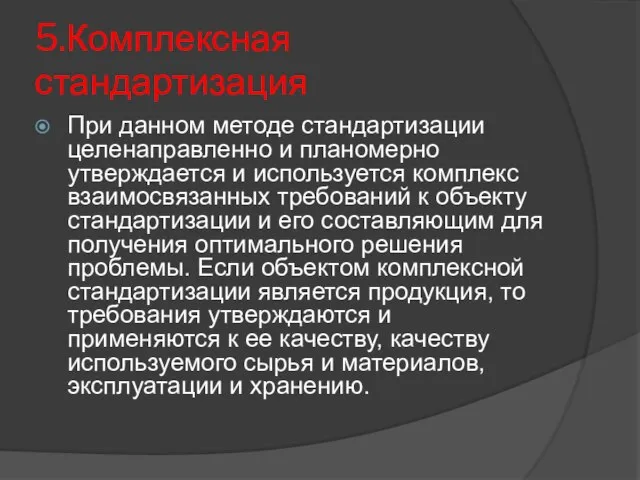 5.Комплексная стандартизация

При данном методе стандартизации целенаправленно и планомерно утверждается и используется комплекс взаимосвязанных требований к объекту стандартизации и его составляющим для получения оптимального решения проблемы. Если объектом комплексной стандартизации является продукция, то требования утверждаются и применяются к ее качеству, качеству используемого сырья и материалов, эксплуатации и хранению.